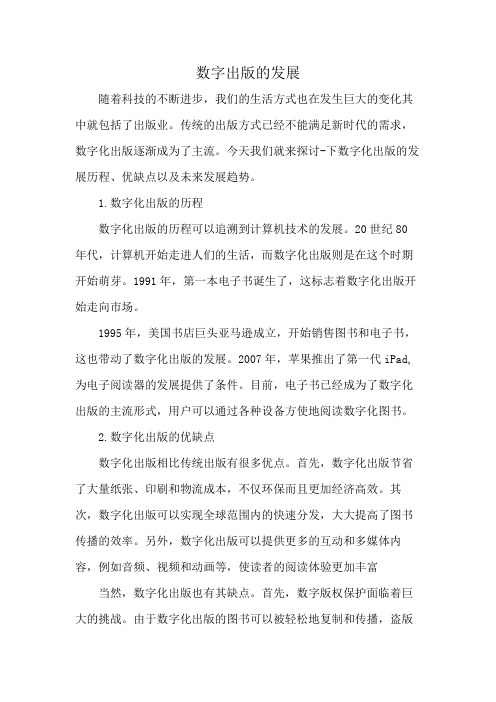 数字出版的发展

随着科技的不断进步，我们的生活方式也在发生巨大的变化其中就包括了出版业。传统的出版方式已经不能满足新时代的需求，数字化出版逐渐成为了主流。今天我们就来探讨-下数字化出版的发展历程、优缺点以及未来发展趋势。

1.数字化出版的历程

数字化出版的历程可以追溯到计算机技术的发展。20世纪80年代，计算机开始走进人们的生活，而数字化出版则是在这个时期开始萌芽。1991年，第一本电子书诞生了，这标志着数字化出版开始走向市场。

1995年，美国书店巨头亚马逊成立，开始销售图书和电子书，这也带动了数字化出版的发展。2007年，苹果推出了第一代iPad,为电子阅读器的发展提供了条件。目前，电子书已经成为了数字化出版的主流形式，用户可以通过各种设备方使地阅读数字化图书。

2.数字化出版的优缺点

数字化出版相比传统出版有很多优点。首先，数字化出版节省了大量纸张、印刷和物流成本，不仅环保而且更加经济高效。其次，数字化出版可以实现全球范围内的快速分发，大大提高了图书传播的效率。另外，数字化出版可以提供更多的互动和多媒体内容，例如音频、视频和动画等，使读者的阅读体验更加丰富

当然，数字化出版也有其缺点。首先，数字版权保护面临着巨大的挑战。由于数字化出版的图书可以被轻松地复制和传播，盗版